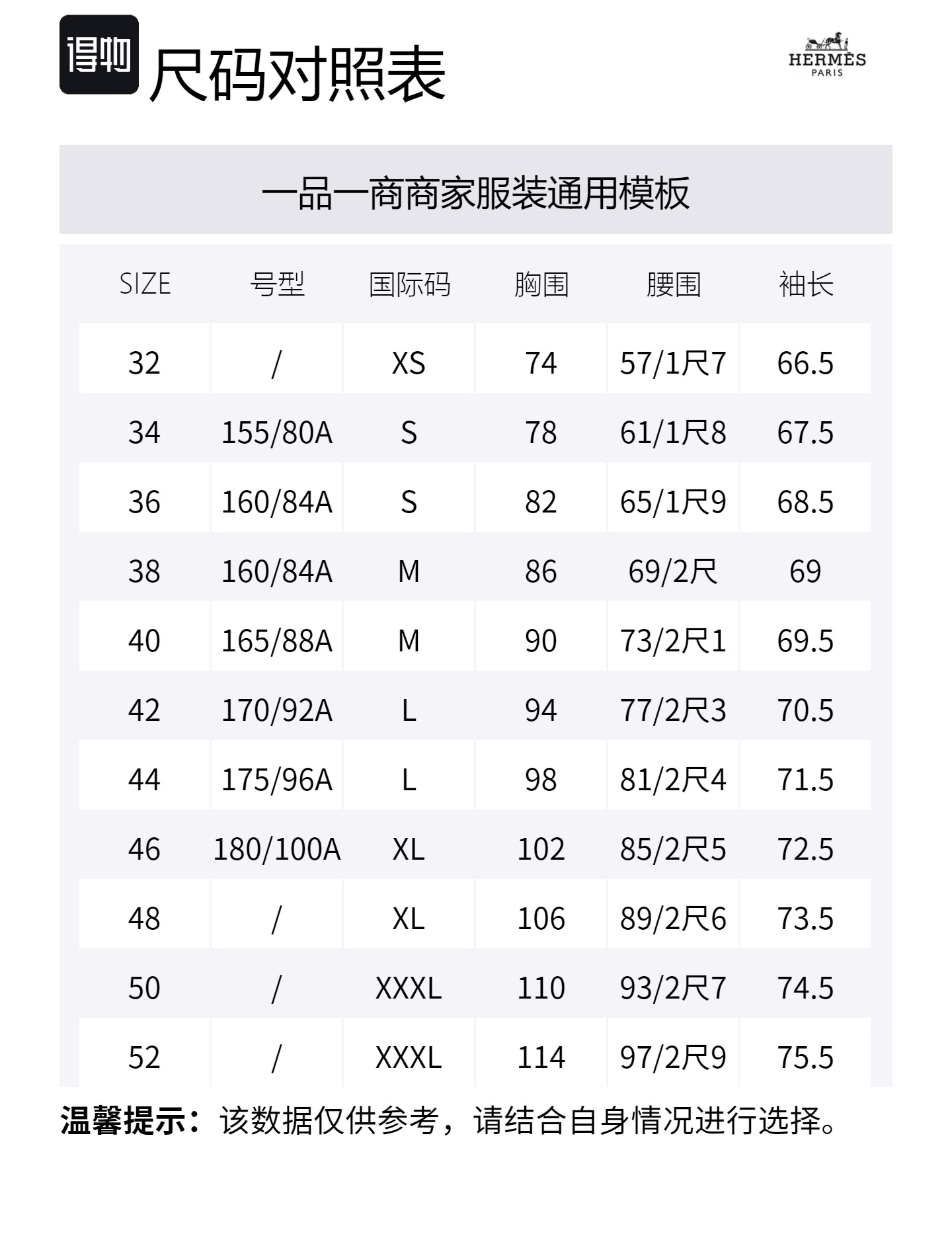 得物 尺码对照表

HERMÈS
PARIS

一品一商商家服装通用模板

| SIZE | 号型 | 国际码 | 胸围 | 腰围 | 袖长 |
|---|---|---|---|---|---|
| 32 | / | XS | 74 | 57/1尺7 | 66.5 |
| 34 | 155/80A | S | 78 | 61/1尺8 | 67.5 |
| 36 | 160/84A | S | 82 | 65/1尺9 | 68.5 |
| 38 | 160/84A | M | 86 | 69/2尺 | 69 |
| 40 | 165/88A | M | 90 | 73/2尺1 | 69.5 |
| 42 | 170/92A | L | 94 | 77/2尺3 | 70.5 |
| 44 | 175/96A | L | 98 | 81/2尺4 | 71.5 |
| 46 | 180/100A | XL | 102 | 85/2尺5 | 72.5 |
| 48 | / | XL | 106 | 89/2尺6 | 73.5 |
| 50 | / | XXXL | 110 | 93/2尺7 | 74.5 |
| 52 | / | XXXL | 114 | 97/2尺9 | 75.5 |

温馨提示：该数据仅供参考，请结合自身情况进行选择。